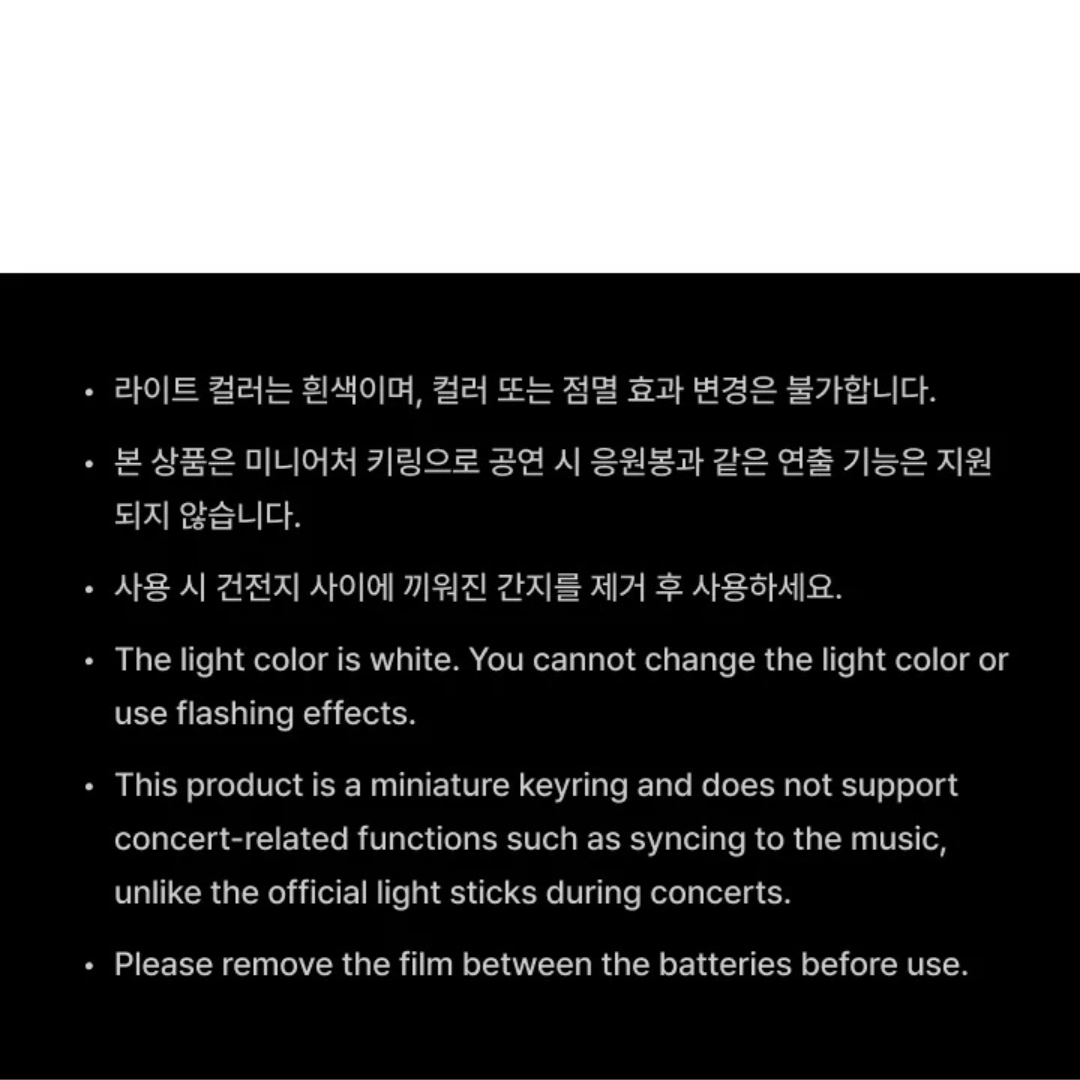 • 라이트 컬러는 흰색이며, 컬러 또는 점멸 효과 변경은 불가합니다.

• 본 상품은 미니어처 키링으로 공연 시 응원봉과 같은 연출 기능은 지원되지 않습니다.

• 사용 시 건전지 사이에 끼워진 간지를 제거 후 사용하세요.

• The light color is white. You cannot change the light color or use flashing effects.

• This product is a miniature keyring and does not support concert-related functions such as syncing to the music, unlike the official light sticks during concerts.

• Please remove the film between the batteries before use.